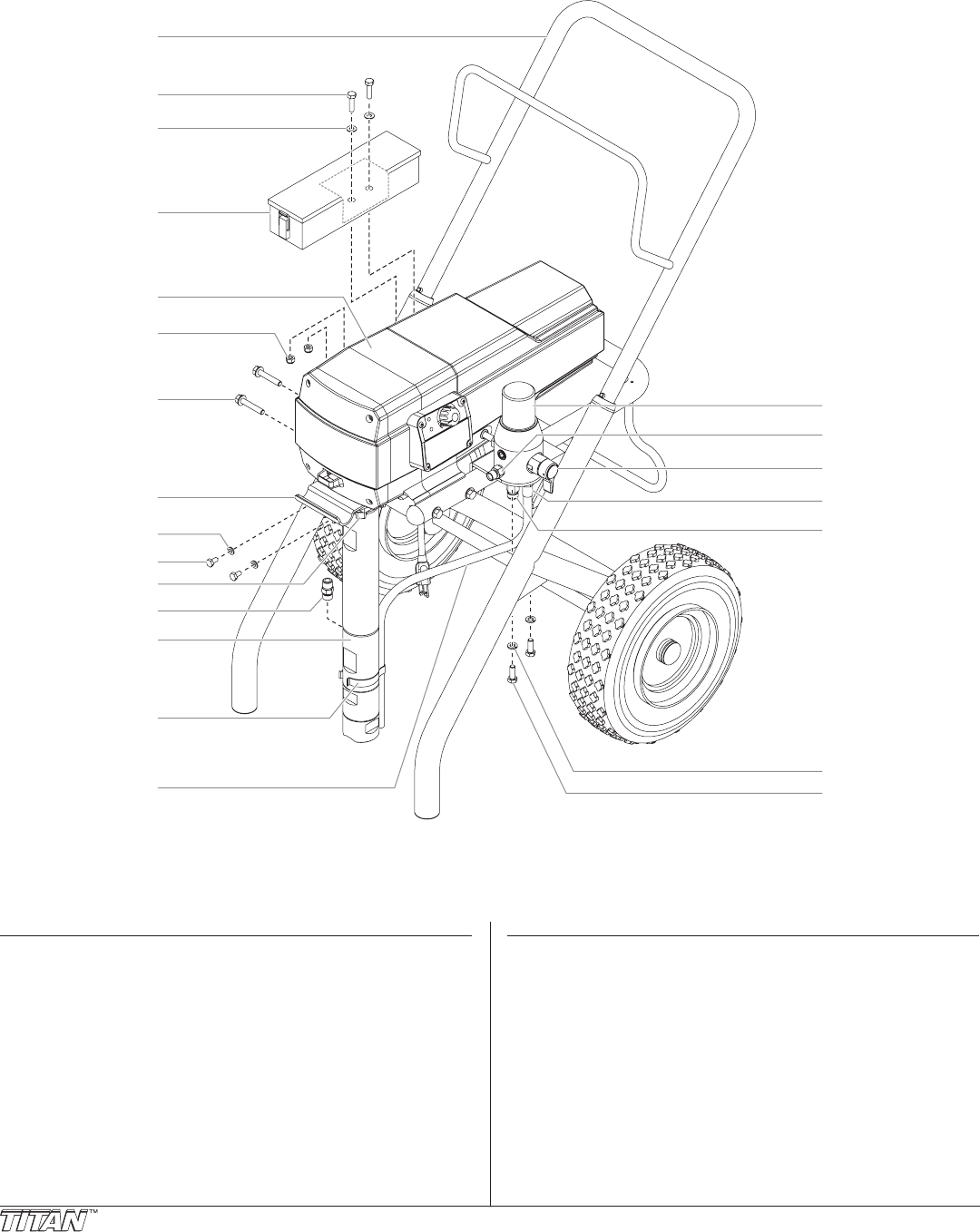 TITAN™